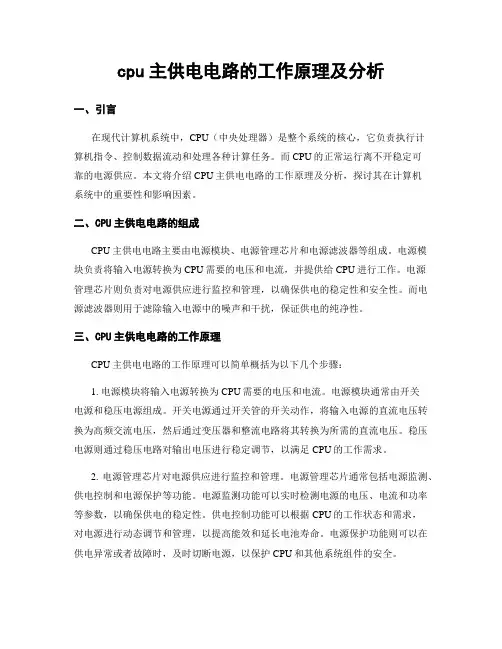 cpu 主供电电路的工作原理及分析

一、引言

在现代计算机系统中，CPU（中央处理器）是整个系统的核心，它负责执行计算机指令、控制数据流动和处理各种计算任务。而 CPU 的正常运行离不开稳定可靠的电源供应。本文将介绍 CPU 主供电电路的工作原理及分析，探讨其在计算机系统中的重要性和影响因素。

二、CPU 主供电电路的组成

CPU 主供电电路主要由电源模块、电源管理芯片和电源滤波器等组成。电源模块负责将输入电源转换为 CPU 需要的电压和电流，并提供给 CPU 进行工作。电源管理芯片则负责对电源供应进行监控和管理，以确保供电的稳定性和安全性。而电源滤波器则用于滤除输入电源中的噪声和干扰，保证供电的纯净性。

三、CPU 主供电电路的工作原理

CPU 主供电电路的工作原理可以简单概括为以下几个步骤：

1. 电源模块将输入电源转换为 CPU 需要的电压和电流。电源模块通常由开关电源和稳压电源组成。开关电源通过开关管的开关动作，将输入电源的直流电压转换为高频交流电压，然后通过变压器和整流电路将其转换为所需的直流电压。稳压电源则通过稳压电路对输出电压进行稳定调节，以满足 CPU 的工作需求。

2. 电源管理芯片对电源供应进行监控和管理。电源管理芯片通常包括电源监测、供电控制和电源保护等功能。电源监测功能可以实时检测电源的电压、电流和功率等参数，以确保供电的稳定性。供电控制功能可以根据 CPU 的工作状态和需求，对电源进行动态调节和管理，以提高能效和延长电池寿命。电源保护功能则可以在供电异常或者故障时，及时切断电源，以保护 CPU 和其他系统组件的安全。